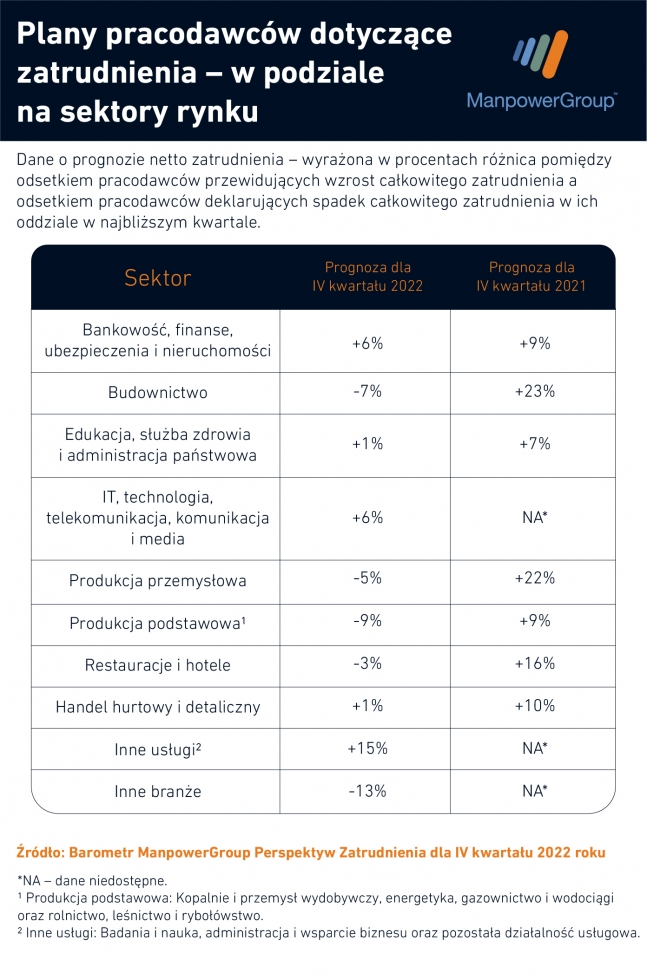 Plany pracodawców dotyczące zatrudnienia – w podziale na sektory rynku

ManpowerGroup™

Dane o prognozie netto zatrudnienia – wyrażona w procentach różnica pomiędzy odsetkiem pracodawców przewidujących wzrost całkowitego zatrudnienia a odsetkiem pracodawców deklarujących spadek całkowitego zatrudnienia w ich oddziale w najbliższym kwartale.

| Sektor | Prognoza dla IV kwartału 2022 | Prognoza dla IV kwartału 2021 |
|---|---|---|
| Bankowość, finanse, ubezpieczenia i nieruchomości | +6% | +9% |
| Budownictwo | -7% | +23% |
| Edukacja, służba zdrowia i administracja państwowa | +1% | +7% |
| IT, technologia, telekomunikacja, komunikacja i media | +6% | NA* |
| Produkcja przemysłowa | -5% | +22% |
| Produkcja podstawowa¹ | -9% | +9% |
| Restauracje i hotele | -3% | +16% |
| Handel hurtowy i detaliczny | +1% | +10% |
| Inne usługi² | +15% | NA* |
| Inne branże | -13% | NA* |

Źródło: Barometr ManpowerGroup Perspektyw Zatrudnienia dla IV kwartału 2022 roku

*NA – dane niedostępne.
¹ Produkcja podstawowa: Kopalnie i przemysł wydobywczy, energetyka, gazownictwo i wodociągi oraz rolnictwo, leśnictwo i rybołówstwo.
² Inne usługi: Badania i nauka, administracja i wsparcie biznesu oraz pozostała działalność usługowa.